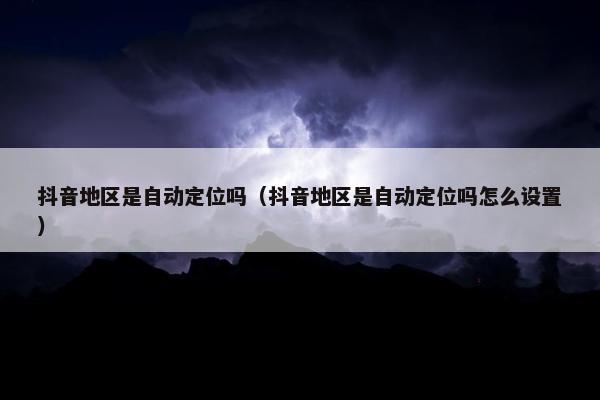 抖音地区是自动定位吗（抖音地区是自动定位吗怎么设置）